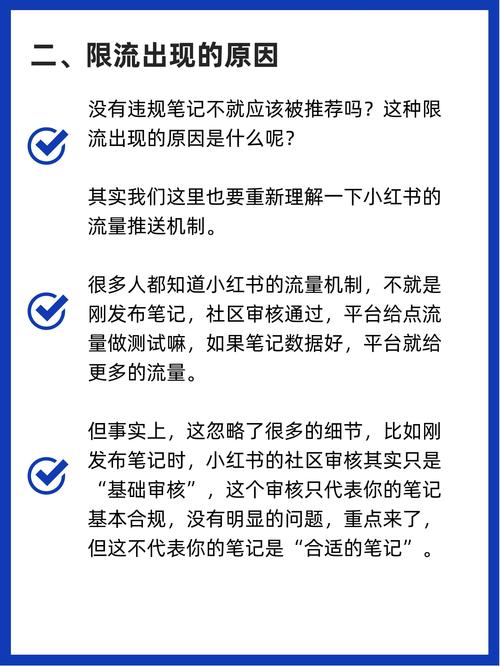 二、限流出现的原因

没有违规笔记不就应该被推荐吗？这种限流出现的原因是什么呢？

其实我们这里也要重新理解一下小红书的流量推送机制。

很多人都知道小红书的流量机制，不就是刚发布笔记，社区审核通过，平台给点流量做测试嘛，如果笔记数据好，平台就给更多的流量。

但事实上，这忽略了很多的细节，比如刚发布笔记时，小红书的社区审核其实只是“基础审核”，这个审核只代表你的笔记基本合规，没有明显的问题，重点来了，但这不代表你的笔记是“合适的笔记”。